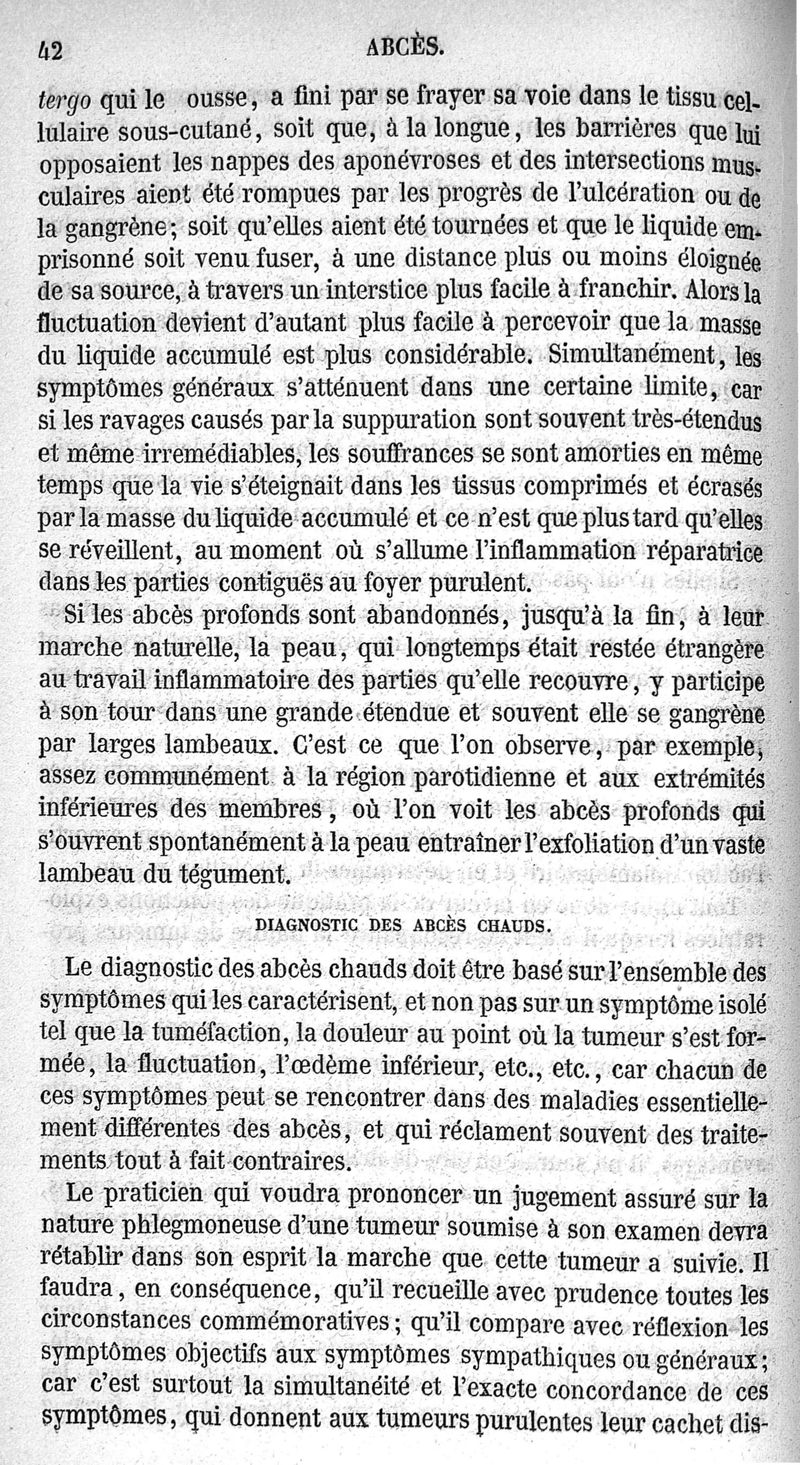 42 ABCÈS.

tergo qui le ousse, a fini par se frayer sa voie dans le tissu cellulaire sous-cutané, soit que, à la longue, les barrières que lui opposaient les nappes des aponévroses et des intersections musculaires aient été rompues par les progrès de l'ulcération ou de la gangrène; soit qu'elles aient été tournées et que le liquide emprisonné soit venu fuser, à une distance plus ou moins éloignée de sa source, à travers un interstice plus facile à franchir. Alors la fluctuation devient d'autant plus facile à percevoir que la masse du liquide accumulé est plus considérable. Simultanément, les symptômes généraux s'atténuent dans une certaine limite, car si les ravages causés par la suppuration sont souvent très-étendus et même irremédiables, les souffrances se sont amorties en même temps que la vie s'éteignait dans les tissus comprimés et écrasés par la masse du liquide accumulé et ce n'est que plus tard qu'elles se réveillent, au moment où s'allume l'inflammation réparatrice dans les parties contiguës au foyer purulent.

Si les abcès profonds sont abandonnés, jusqu'à la fin, à leur marche naturelle, la peau, qui longtemps était restée étrangère au travail inflammatoire des parties qu'elle recouvre, y participe à son tour dans une grande étendue et souvent elle se gangrène par larges lambeaux. C'est ce que l'on observe, par exemple, assez communément à la région parotidienne et aux extrémités inférieures des membres, où l'on voit les abcès profonds qui s'ouvrent spontanément à la peau entraîner l'exfoliation d'un vaste lambeau du tégument.

DIAGNOSTIC DES ABCÈS CHAUDS.

Le diagnostic des abcès chauds doit être basé sur l'ensemble des symptômes qui les caractérisent, et non pas sur un symptôme isolé tel que la tuméfaction, la douleur au point où la tumeur s'est formée, la fluctuation, l'œdème inférieur, etc., etc., car chacun de ces symptômes peut se rencontrer dans des maladies essentiellement différentes des abcès, et qui réclament souvent des traitements tout à fait contraires.

Le praticien qui voudra prononcer un jugement assuré sur la nature phlegmoneuse d'une tumeur soumise à son examen devra rétablir dans son esprit la marche que cette tumeur a suivie. Il faudra, en conséquence, qu'il recueille avec prudence toutes les circonstances commémoratives; qu'il compare avec réflexion les symptômes objectifs aux symptômes sympathiques ou généraux; car c'est surtout la simultanéité et l'exacte concordance de ces symptômes, qui donnent aux tumeurs purulentes leur cachet dis-